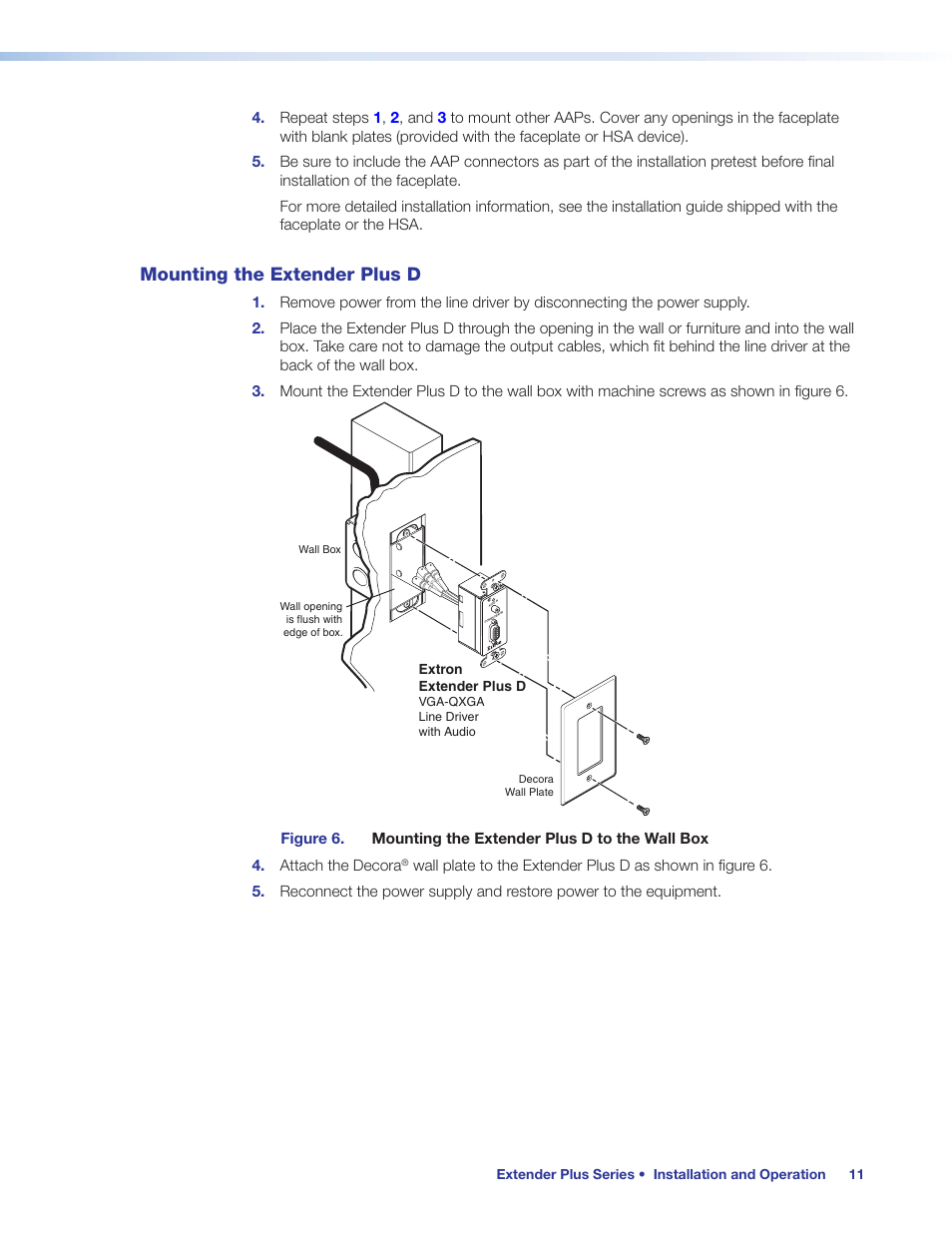 4. Repeat steps 1, 2, and 3 to mount other AAPs. Cover any openings in the faceplate with blank plates (provided with the faceplate or HSA device).

5. Be sure to include the AAP connectors as part of the installation pretest before final installation of the faceplate.

For more detailed installation information, see the installation guide shipped with the faceplate or the HSA.

Mounting the Extender Plus D

1. Remove power from the line driver by disconnecting the power supply.

2. Place the Extender Plus D through the opening in the wall or furniture and into the wall box. Take care not to damage the output cables, which fit behind the line driver at the back of the wall box.

3. Mount the Extender Plus D to the wall box with machine screws as shown in figure 6.

Wall Box

Wall opening is flush with edge of box.

Extron
Extender Plus D
VGA-QXGA
Line Driver
with Audio

Decora
Wall Plate

Figure 6. Mounting the Extender Plus D to the Wall Box

4. Attach the Decora® wall plate to the Extender Plus D as shown in figure 6.

5. Reconnect the power supply and restore power to the equipment.

Extender Plus Series • Installation and Operation 11